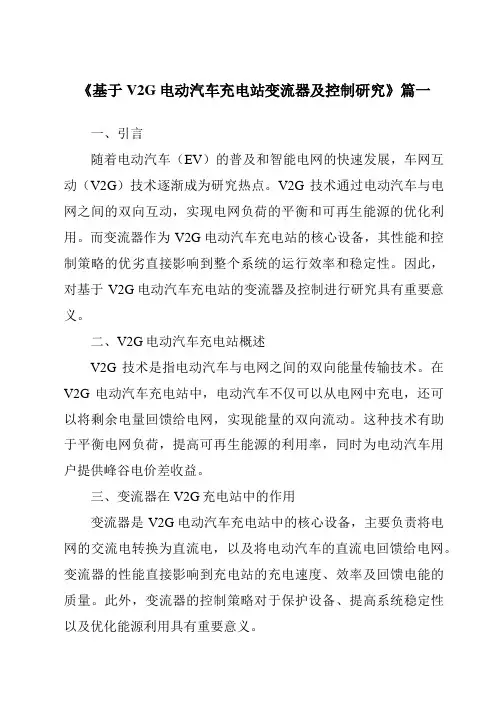 《基于 V2G 电动汽车充电站变流器及控制研究》篇一

一、引言

随着电动汽车（EV）的普及和智能电网的快速发展，车网互动（V2G）技术逐渐成为研究热点。V2G 技术通过电动汽车与电网之间的双向互动，实现电网负荷的平衡和可再生能源的优化利用。而变流器作为 V2G 电动汽车充电站的核心设备，其性能和控制策略的优劣直接影响到整个系统的运行效率和稳定性。因此，对基于 V2G 电动汽车充电站的变流器及控制进行研究具有重要意义。

二、V2G 电动汽车充电站概述

V2G 技术是指电动汽车与电网之间的双向能量传输技术。在 V2G 电动汽车充电站中，电动汽车不仅可以从电网中充电，还可以将剩余电量回馈给电网，实现能量的双向流动。这种技术有助于平衡电网负荷，提高可再生能源的利用率，同时为电动汽车用户提供峰谷电价差收益。

三、变流器在 V2G 充电站中的作用

变流器是 V2G 电动汽车充电站中的核心设备，主要负责将电网的交流电转换为直流电，以及将电动汽车的直流电回馈给电网。变流器的性能直接影响到充电站的充电速度、效率及回馈电能的质量。此外，变流器的控制策略对于保护设备、提高系统稳定性以及优化能源利用具有重要意义。